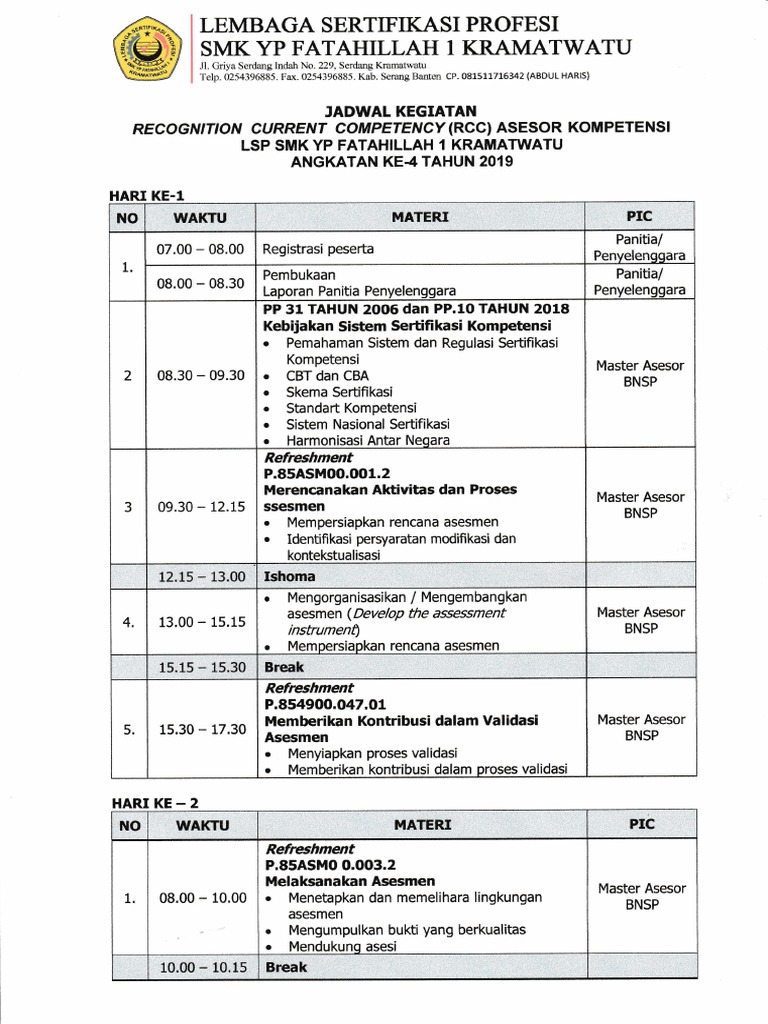 LEMBAGA SERTIFIKASI PROFESI
SMK YP FATAHILLAH 1 KRAMATWATU
Jl. Griya Serdang Indah No. 229, Serdang Kramatwatu
Telp. 0254396885. Fax. 0254396885. Kab. Serang Banten CP. 081511716342 (ABDUL HARIS)

JADWAL KEGIATAN
RECOGNITION CURRENT COMPETENCY (RCC) ASESOR KOMPETENSI
LSP SMK YP FATAHILLAH 1 KRAMATWATU
ANGKATAN KE-4 TAHUN 2019

HARI KE-1

| NO | WAKTU | MATERI | PIC |
|---|---|---|---|
| 1. | 07.00 – 08.00 | Registrasi peserta | Panitia/ Penyelenggara |
| | 08.00 – 08.30 | Pembukaan Laporan Panitia Penyelenggara | Panitia/ Penyelenggara |
| 2 | 08.30 – 09.30 | PP 31 TAHUN 2006 dan PP.10 TAHUN 2018 Kebijakan Sistem Sertifikasi Kompetensi • Pemahaman Sistem dan Regulasi Sertifikasi Kompetensi • CBT dan CBA • Skema Sertifikasi • Standart Kompetensi • Sistem Nasional Sertifikasi • Harmonisasi Antar Negara | Master Asesor BNSP |
| 3 | 09.30 – 12.15 | Refreshment P.85ASM00.001.2 Merencanakan Aktivitas dan Proses ssesmen • Mempersiapkan rencana asesmen • Identifikasi persyaratan modifikasi dan kontekstualisasi | Master Asesor BNSP |
| | 12.15 – 13.00 | Ishoma | |
| 4. | 13.00 – 15.15 | • Mengorganisasikan / Mengembangkan asesmen (Develop the assessment instrument) • Mempersiapkan rencana asesmen | Master Asesor BNSP |
| | 15.15 – 15.30 | Break | |
| 5. | 15.30 – 17.30 | Refreshment P.854900.047.01 Memberikan Kontribusi dalam Validasi Asesmen • Menyiapkan proses validasi • Memberikan kontribusi dalam proses validasi | Master Asesor BNSP |

HARI KE – 2

| NO | WAKTU | MATERI | PIC |
|---|---|---|---|
| 1. | 08.00 – 10.00 | Refreshment P.85ASM0 0.003.2 Melaksanakan Asesmen • Menetapkan dan memelihara lingkungan asesmen • Mengumpulkan bukti yang berkualitas • Mendukung asesi | Master Asesor BNSP |
| | 10.00 – 10.15 | Break | |